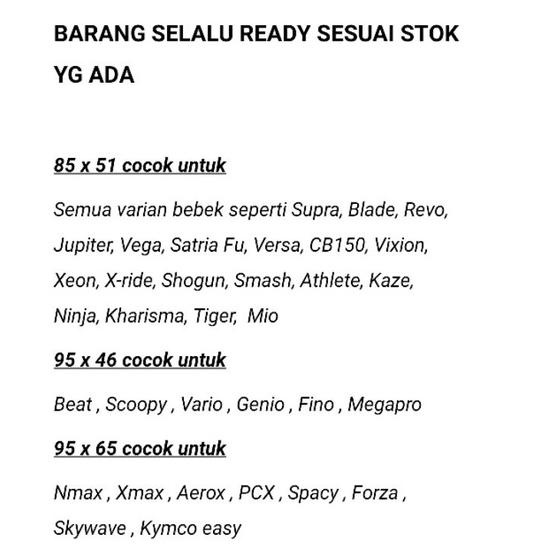 BARANG SELALU READY SESUAI STOK YG ADA

85 x 51 cocok untuk

Semua varian bebek seperti Supra, Blade, Revo, Jupiter, Vega, Satria Fu, Versa, CB150, Vixion, Xeon, X-ride, Shogun, Smash, Athlete, Kaze, Ninja, Kharisma, Tiger,  Mio

95 x 46 cocok untuk

Beat , Scoopy , Vario , Genio , Fino , Megapro

95 x 65 cocok untuk

Nmax , Xmax , Aerox , PCX , Spacy , Forza , Skywave , Kymco easy